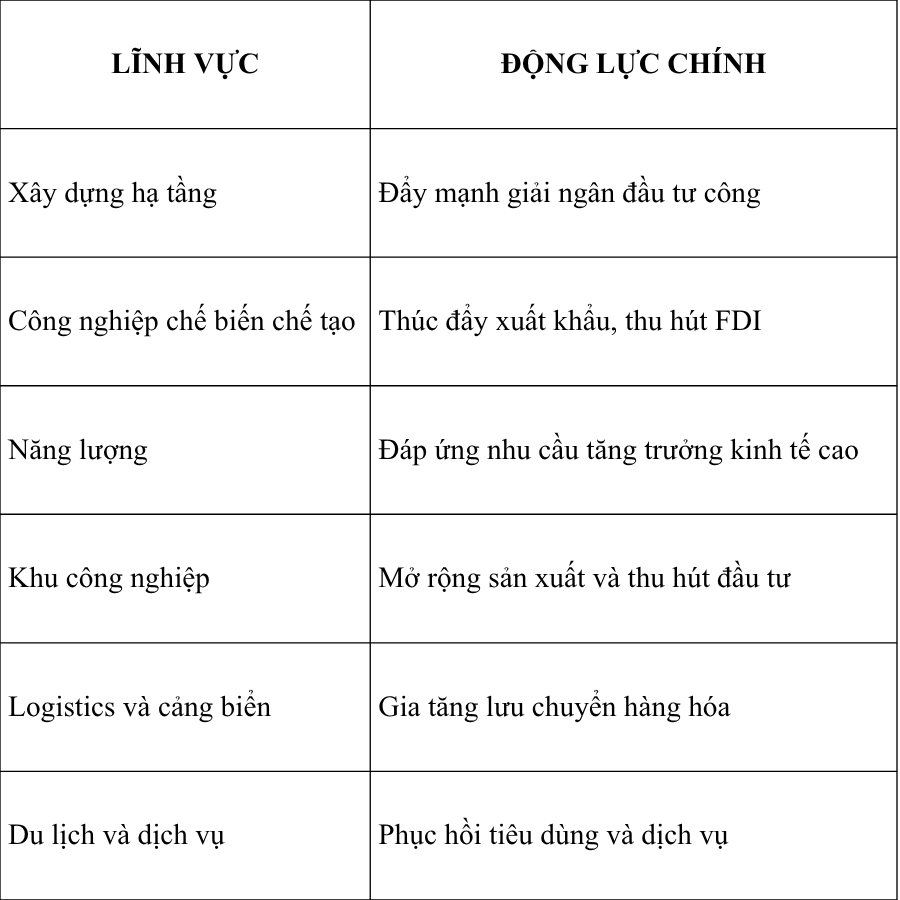 | LĨNH VỰC | ĐỘNG LỰC CHÍNH |
|---|---|
| Xây dựng hạ tầng | Đẩy mạnh giải ngân đầu tư công |
| Công nghiệp chế biến chế tạo | Thúc đẩy xuất khẩu, thu hút FDI |
| Năng lượng | Đáp ứng nhu cầu tăng trưởng kinh tế cao |
| Khu công nghiệp | Mở rộng sản xuất và thu hút đầu tư |
| Logistics và cảng biển | Gia tăng lưu chuyển hàng hóa |
| Du lịch và dịch vụ | Phục hồi tiêu dùng và dịch vụ |